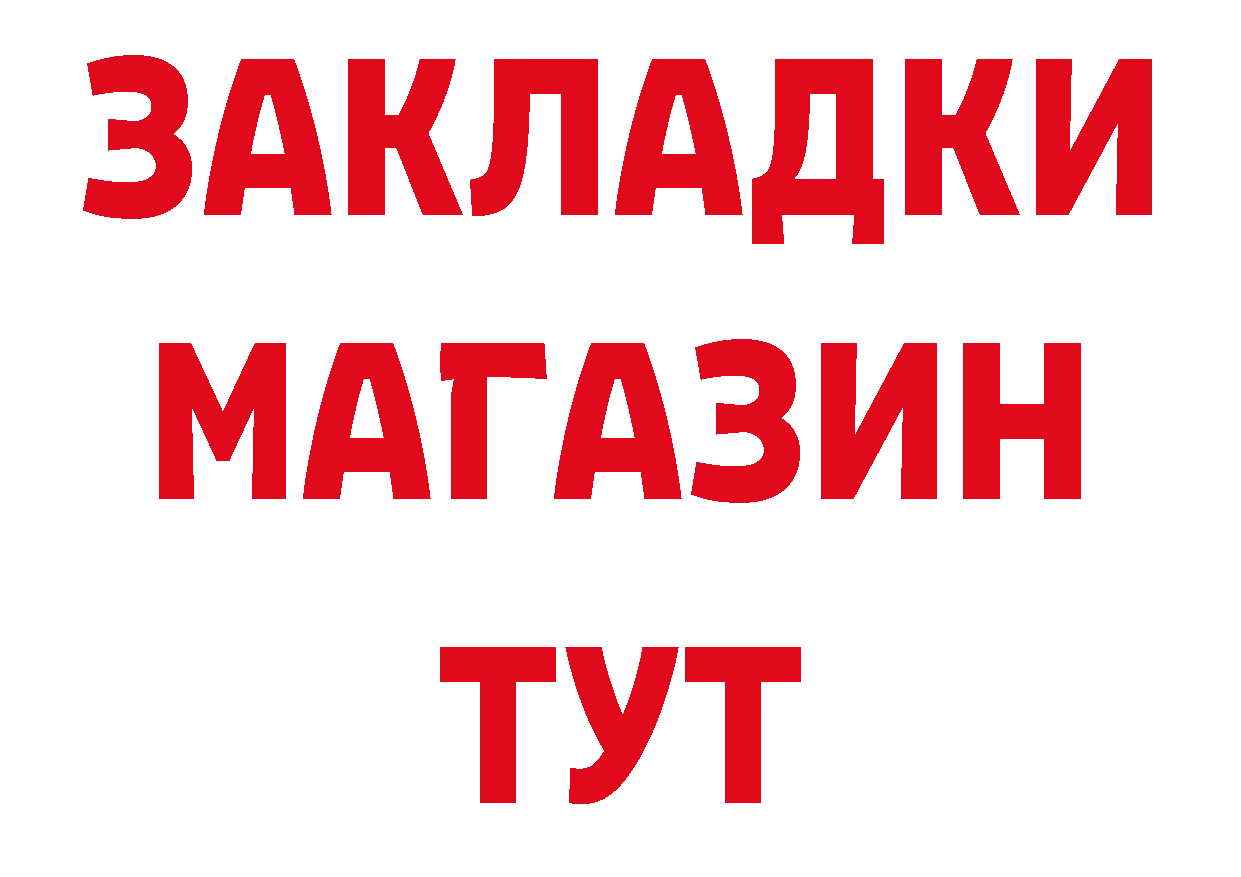 ЗАКЛАДКИ
МАГАЗИН
ТУТ